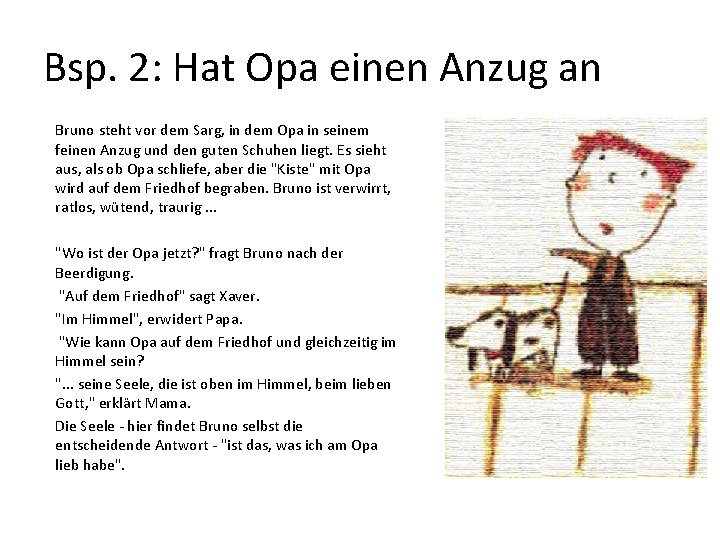 Bsp. 2: Hat Opa einen Anzug an

Bruno steht vor dem Sarg, in dem Opa in seinem feinen Anzug und den guten Schuhen liegt. Es sieht aus, als ob Opa schliefe, aber die "Kiste" mit Opa wird auf dem Friedhof begraben. Bruno ist verwirrt, ratlos, wütend, traurig ...

"Wo ist der Opa jetzt?" fragt Bruno nach der Beerdigung.

"Auf dem Friedhof" sagt Xaver.

"Im Himmel", erwidert Papa.

"Wie kann Opa auf dem Friedhof und gleichzeitig im Himmel sein?

"... seine Seele, die ist oben im Himmel, beim lieben Gott," erklärt Mama.

Die Seele - hier findet Bruno selbst die entscheidende Antwort - "ist das, was ich am Opa lieb habe".